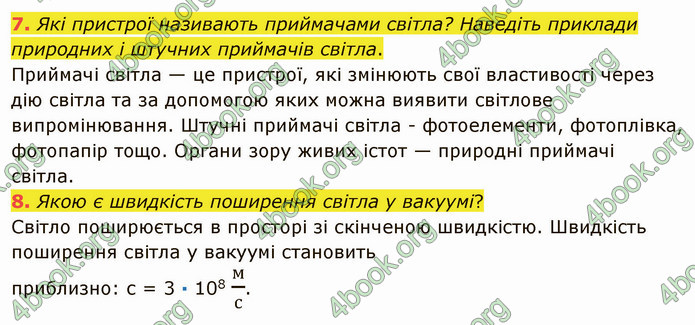 7. Які пристрої називають приймачами світла? Наведіть приклади природних і штучних приймачів світла.
Приймачі світла — це пристрої, які змінюють свої властивості через дію світла та за допомогою яких можна виявити світлове випромінювання. Штучні приймачі світла - фотоелементи, фотоплівка, фотопапір тощо. Органи зору живих істот — природні приймачі світла.
8. Якою є швидкість поширення світла у вакуумі?
Світло поширюється в просторі зі скінченою швидкістю. Швидкість поширення світла у вакуумі становить приблизно: $c = 3 \cdot 10^8 \frac{м}{с}$.

4book.org